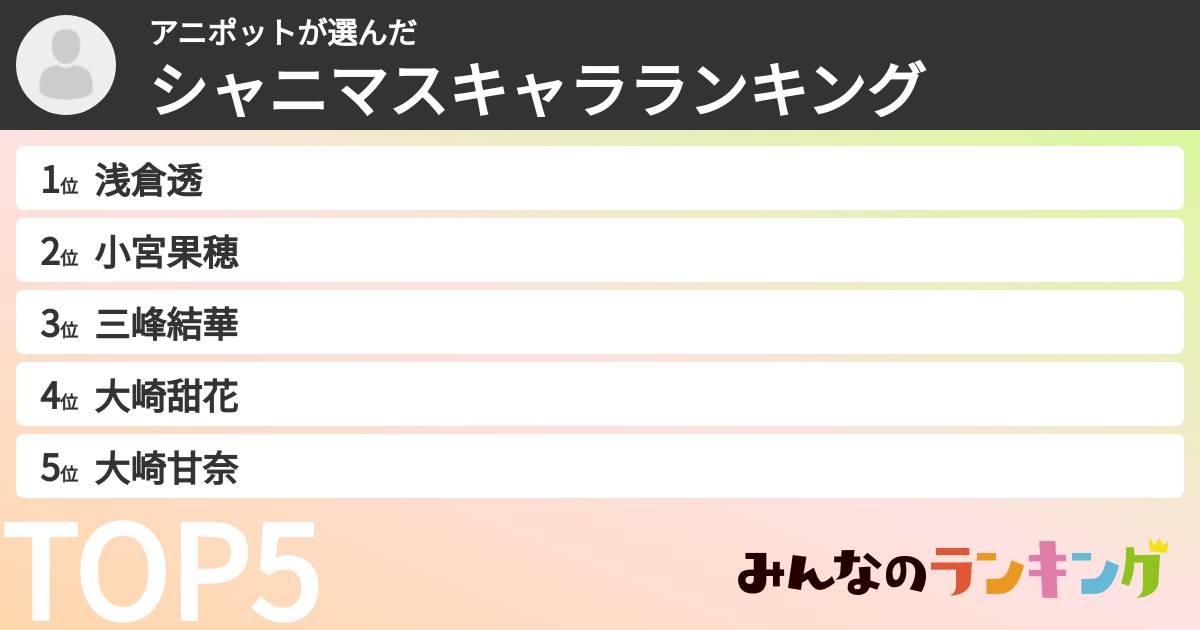 アニポットが選んだ
シャニマスキャラランキング

1位 浅倉透
2位 小宮果穂
3位 三峰結華
4位 大崎甜花
5位 大崎甘奈

TOP5

みんなのランキング